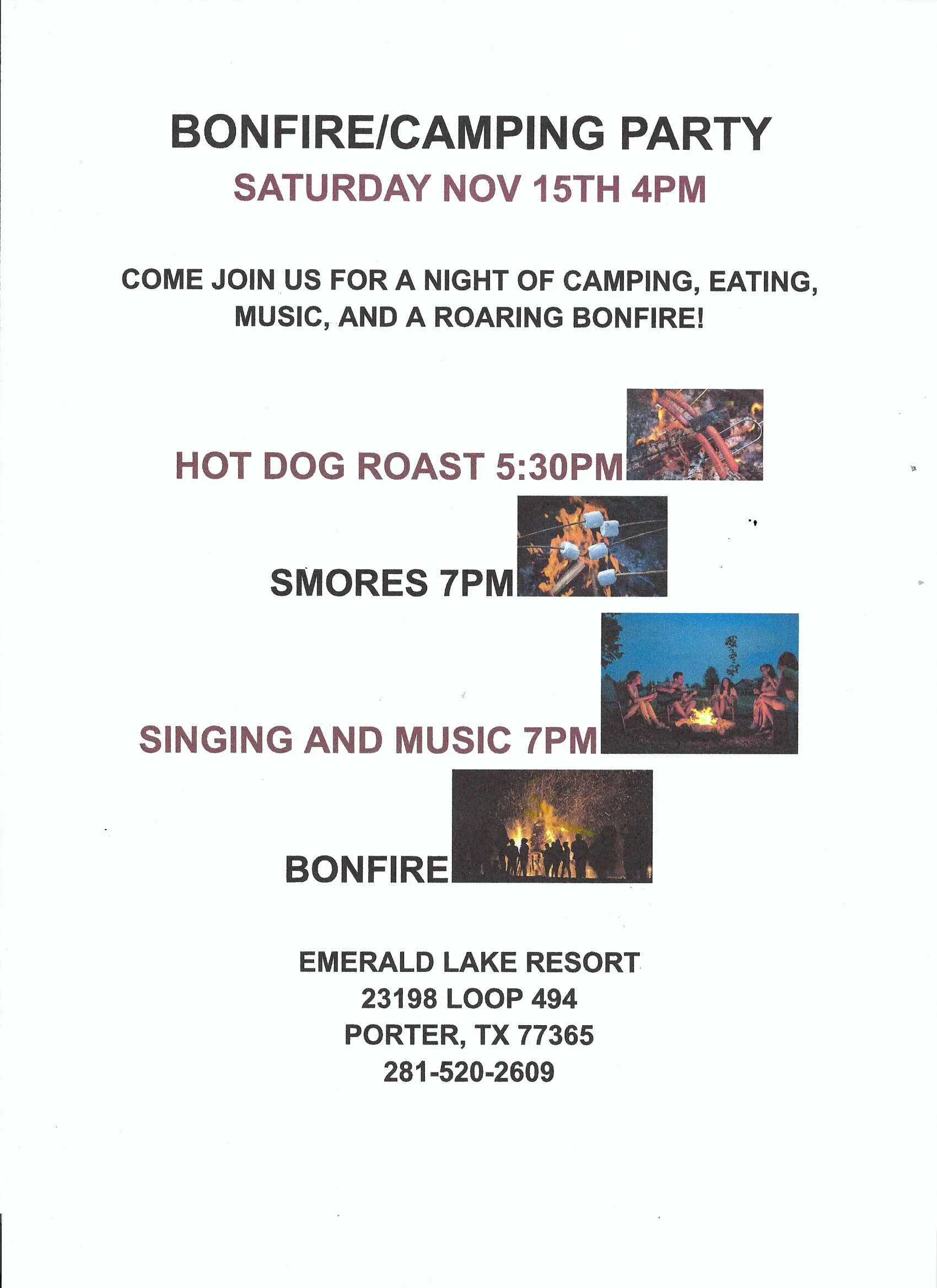 BONFIRE/CAMPING PARTY
SATURDAY NOV 15TH 4PM

COME JOIN US FOR A NIGHT OF CAMPING, EATING, MUSIC, AND A ROARING BONFIRE!

HOT DOG ROAST 5:30PM

SMORES 7PM

SINGING AND MUSIC 7PM

BONFIRE

EMERALD LAKE RESORT
23198 LOOP 494
PORTER, TX 77365
281-520-2609